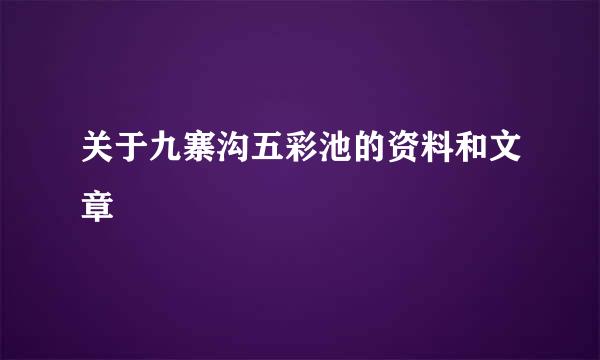 关于九寨沟五彩池的资料和文章